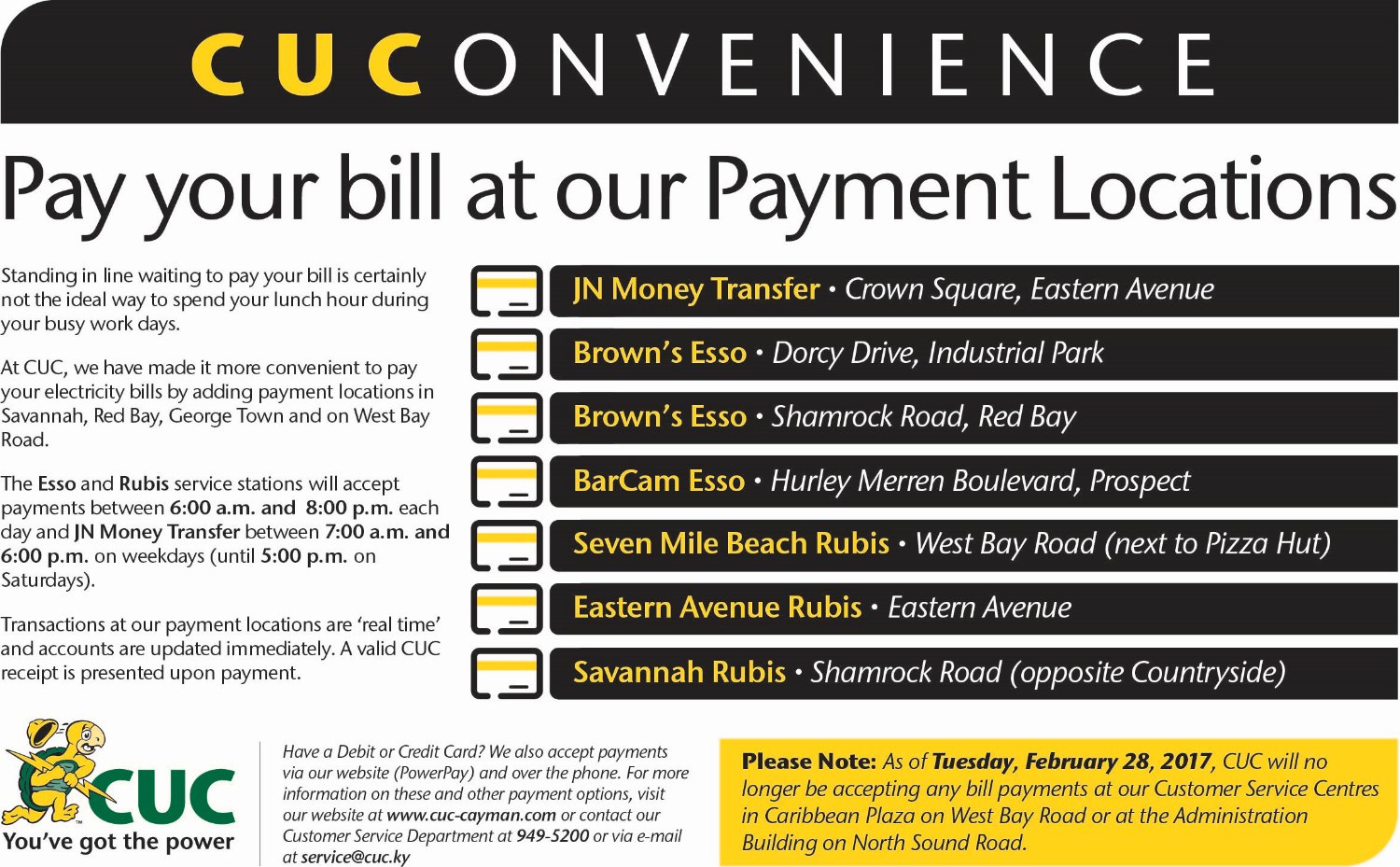 CUCONVENIENCE

Pay your bill at our Payment Locations

Standing in line waiting to pay your bill is certainly not the ideal way to spend your lunch hour during your busy work days.

At CUC, we have made it more convenient to pay your electricity bills by adding payment locations in Savannah, Red Bay, George Town and on West Bay Road.

The Esso and Rubis service stations will accept payments between 6:00 a.m. and 8:00 p.m. each day and JN Money Transfer between 7:00 a.m. and 6:00 p.m. on weekdays (until 5:00 p.m. on Saturdays).

Transactions at our payment locations are 'real time' and accounts are updated immediately. A valid CUC receipt is presented upon payment.

JN Money Transfer • Crown Square, Eastern Avenue

Brown's Esso • Dorcy Drive, Industrial Park

Brown's Esso • Shamrock Road, Red Bay

BarCam Esso • Hurley Merren Boulevard, Prospect

Seven Mile Beach Rubis • West Bay Road (next to Pizza Hut)

Eastern Avenue Rubis • Eastern Avenue

Savannah Rubis • Shamrock Road (opposite Countryside)

CUC
You've got the power

Have a Debit or Credit Card? We also accept payments via our website (PowerPay) and over the phone. For more information on these and other payment options, visit our website at www.cuc-cayman.com or contact our Customer Service Department at 949-5200 or via e-mail at service@cuc.ky

Please Note: As of Tuesday, February 28, 2017, CUC will no longer be accepting any bill payments at our Customer Service Centres in Caribbean Plaza on West Bay Road or at the Administration Building on North Sound Road.